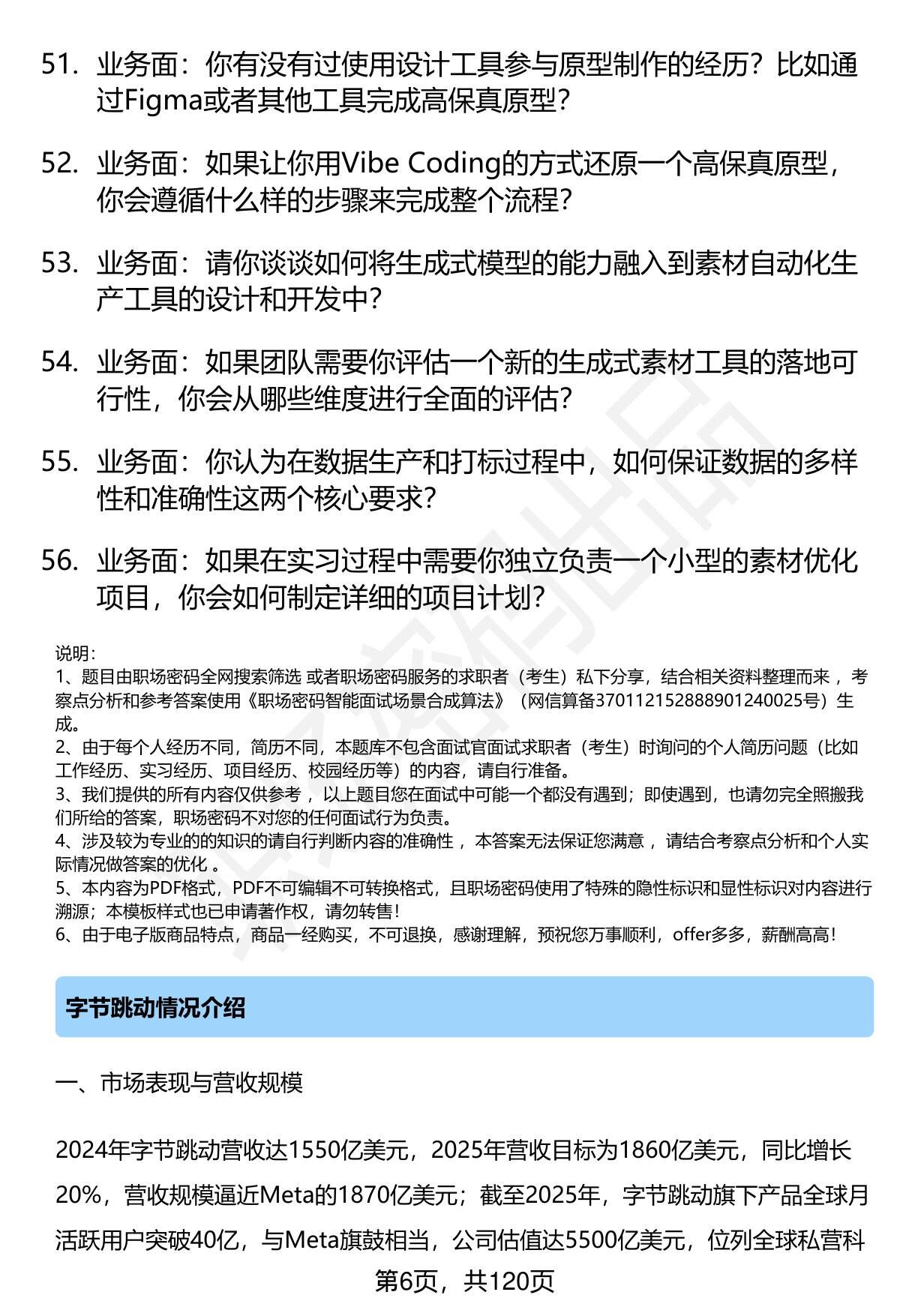 51. 业务面：你有没有过使用设计工具参与原型制作的经历？比如通过Figma或者其他工具完成高保真原型？

52. 业务面：如果让你用Vibe Coding的方式还原一个高保真原型，你会遵循什么样的步骤来完成整个流程？

53. 业务面：请你谈谈如何将生成式模型的能力融入到素材自动化生产工具的设计和开发中？

54. 业务面：如果团队需要你评估一个新的生成式素材工具的落地可行性，你会从哪些维度进行全面的评估？

55. 业务面：你认为在数据生产和打标过程中，如何保证数据的多样性和准确性这两个核心要求？

56. 业务面：如果在实习过程中需要你独立负责一个小型的素材优化项目，你会如何制定详细的项目计划？

说明：
1、题目由职场密码全网搜索筛选 或者职场密码服务的求职者（考生）私下分享，结合相关资料整理而来 ，考察点分析和参考答案使用《职场密码智能面试场景合成算法》（网信算备370112152888901240025号）生成。
2、由于每个人经历不同，简历不同，本题库不包含面试官面试求职者（考生）时询问的个人简历问题（比如工作经历、实习经历、项目经历、校园经历等）的内容，请自行准备。
3、我们提供的所有内容仅供参考 ，以上题目您在面试中可能一个都没有遇到；即使遇到，也请勿完全照搬我们所给的答案，职场密码不对您的任何面试行为负责。
4、涉及较为专业的的知识的请自行判断内容的准确性 ，本答案无法保证您满意 ，请结合考察点分析和个人实际情况做答案的优化 。
5、本内容为PDF格式，PDF不可编辑不可转换格式，且职场密码使用了特殊的隐性标识和显性标识对内容进行溯源；本模板样式也已申请著作权，请勿转售！
6、由于电子版商品特点，商品一经购买，不可退换，感谢理解，预祝您万事顺利，offer多多，薪酬高高！

字节跳动情况介绍

一、市场表现与营收规模

2024年字节跳动营收达1550亿美元，2025年营收目标为1860亿美元，同比增长20%，营收规模逼近Meta的1870亿美元；截至2025年，字节跳动旗下产品全球月活跃用户突破40亿，与Meta旗鼓相当，公司估值达5500亿美元，位列全球私营科

第6页，共120页